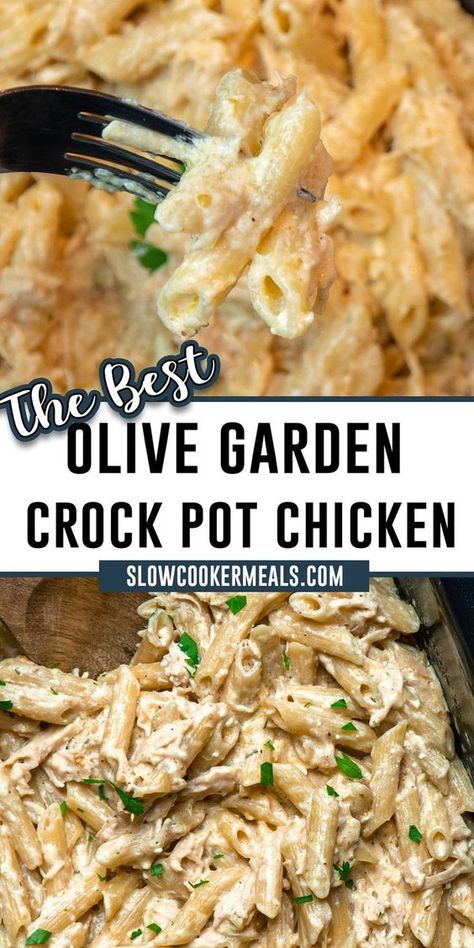 The Best
OLIVE GARDEN
CROCK POT CHICKEN
SLOWCOOKERMEALS.COM